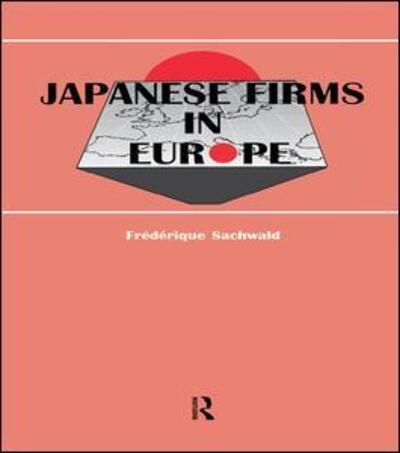 JAPANESE FIRMS IN EUROPE

Frédérique Sachwald

R